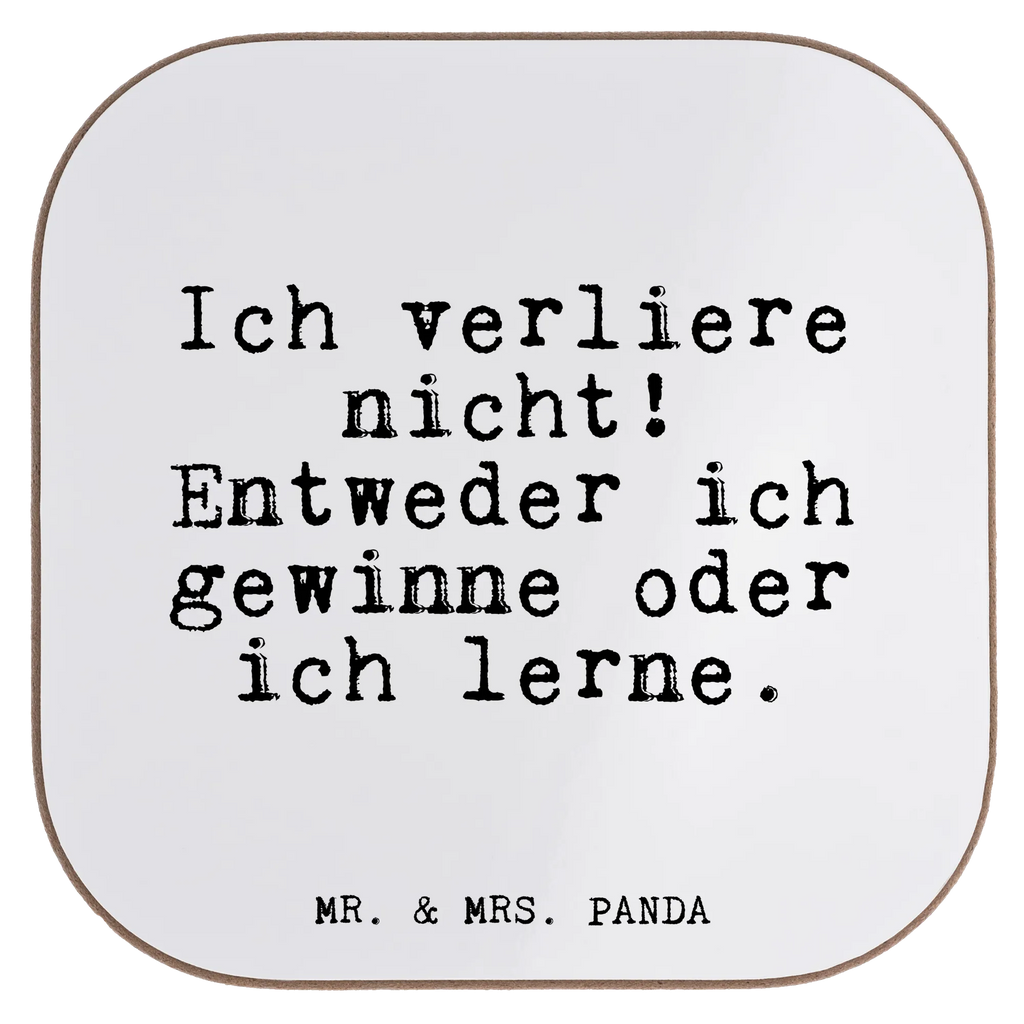 Ich verliere nicht! Entweder ich gewinne oder ich lerne.

MR. & MRS. PANDA